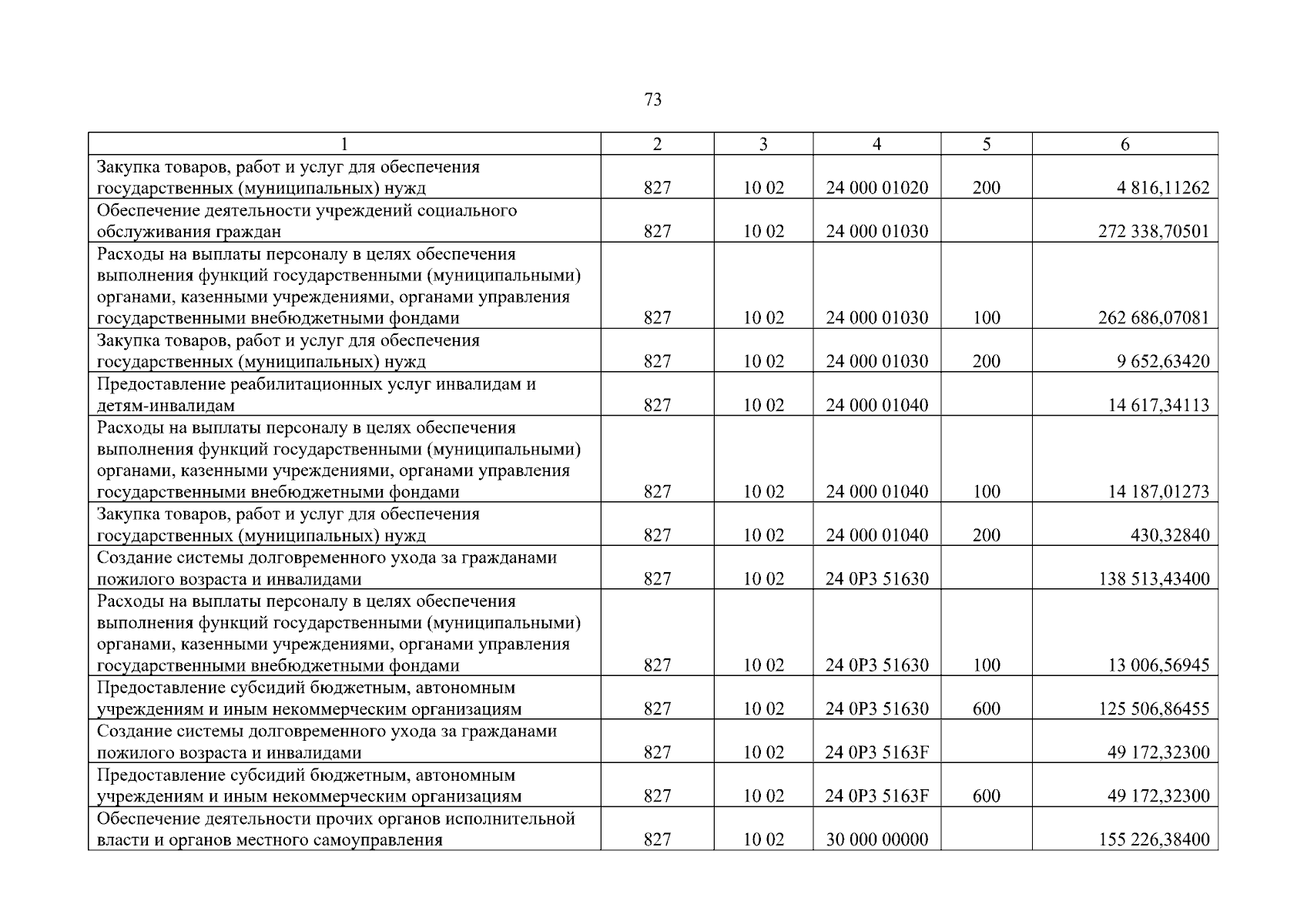 73

| 1 | 2 | 3 | 4 | 5 | 6 |
|---|---|---|---|---|---|
| Закупка товаров, работ и услуг для обеспечения государственных (муниципальных) нужд | 827 | 10 02 | 24 000 01020 | 200 | 4 816,11262 |
| Обеспечение деятельности учреждений социального обслуживания граждан | 827 | 10 02 | 24 000 01030 | | 272 338,70501 |
| Расходы на выплаты персоналу в целях обеспечения выполнения функций государственными (муниципальными) органами, казенными учреждениями, органами управления государственными внебюджетными фондами | 827 | 10 02 | 24 000 01030 | 100 | 262 686,07081 |
| Закупка товаров, работ и услуг для обеспечения государственных (муниципальных) нужд | 827 | 10 02 | 24 000 01030 | 200 | 9 652,63420 |
| Предоставление реабилитационных услуг инвалидам и детям-инвалидам | 827 | 10 02 | 24 000 01040 | | 14 617,34113 |
| Расходы на выплаты персоналу в целях обеспечения выполнения функций государственными (муниципальными) органами, казенными учреждениями, органами управления государственными внебюджетными фондами | 827 | 10 02 | 24 000 01040 | 100 | 14 187,01273 |
| Закупка товаров, работ и услуг для обеспечения государственных (муниципальных) нужд | 827 | 10 02 | 24 000 01040 | 200 | 430,32840 |
| Создание системы долговременного ухода за гражданами пожилого возраста и инвалидами | 827 | 10 02 | 24 0P3 51630 | | 138 513,43400 |
| Расходы на выплаты персоналу в целях обеспечения выполнения функций государственными (муниципальными) органами, казенными учреждениями, органами управления государственными внебюджетными фондами | 827 | 10 02 | 24 0P3 51630 | 100 | 13 006,56945 |
| Предоставление субсидий бюджетным, автономным учреждениям и иным некоммерческим организациям | 827 | 10 02 | 24 0P3 51630 | 600 | 125 506,86455 |
| Создание системы долговременного ухода за гражданами пожилого возраста и инвалидами | 827 | 10 02 | 24 0P3 5163F | | 49 172,32300 |
| Предоставление субсидий бюджетным, автономным учреждениям и иным некоммерческим организациям | 827 | 10 02 | 24 0P3 5163F | 600 | 49 172,32300 |
| Обеспечение деятельности прочих органов исполнительной власти и органов местного самоуправления | 827 | 10 02 | 30 000 00000 | | 155 226,38400 |